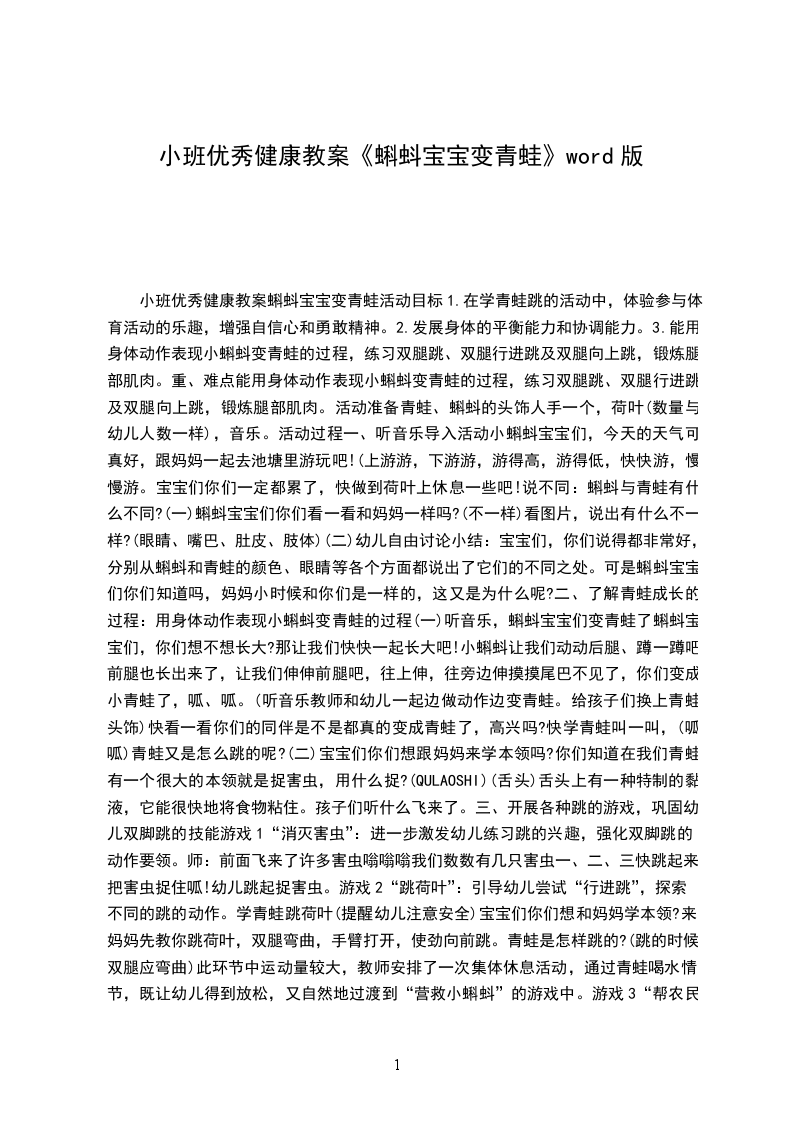 小班优秀健康教案《蝌蚪宝宝变青蛙》word 版

小班优秀健康教案蝌蚪宝宝变青蛙活动目标 1.在学青蛙跳的活动中，体验参与体育活动的乐趣，增强自信心和勇敢精神。2.发展身体的平衡能力和协调能力。3.能用身体动作表现小蝌蚪变青蛙的过程，练习双腿跳、双腿行进跳及双腿向上跳，锻炼腿部肌肉。重、难点能用身体动作表现小蝌蚪变青蛙的过程，练习双腿跳、双腿行进跳及双腿向上跳，锻炼腿部肌肉。活动准备青蛙、蝌蚪的头饰人手一个，荷叶(数量与幼儿人数一样)，音乐。活动过程一、听音乐导入活动小蝌蚪宝宝们，今天的天气可真好，跟妈妈一起去池塘里游玩吧!(上游游，下游游，游得高，游得低，快快游，慢慢游。宝宝们你们一定都累了，快做到荷叶上休息一些吧!说不同：蝌蚪与青蛙有什么不同?(一)蝌蚪宝宝们你们看一看和妈妈一样吗?(不一样)看图片，说出有什么不一样?(眼睛、嘴巴、肚皮、肢体)(二)幼儿自由讨论小结：宝宝们，你们说得都非常好，分别从蝌蚪和青蛙的颜色、眼睛等各个方面都说出了它们的不同之处。可是蝌蚪宝宝们你们知道吗，妈妈小时候和你们是一样的，这又是为什么呢?二、了解青蛙成长的过程：用身体动作表现小蝌蚪变青蛙的过程(一)听音乐，蝌蚪宝宝们变青蛙了蝌蚪宝宝们，你们想不想长大?那让我们快快一起长大吧!小蝌蚪让我们动动后腿、蹲一蹲吧前腿也长出来了，让我们伸伸前腿吧，往上伸，往旁边伸摸摸尾巴不见了，你们变成小青蛙了，呱、呱。(听音乐教师和幼儿一起边做动作边变青蛙。给孩子们换上青蛙头饰)快看一看你们的同伴是不是都真的变成青蛙了，高兴吗?快学青蛙叫一叫，(呱呱)青蛙又是怎么跳的呢?(二)宝宝们你们想跟妈妈来学本领吗?你们知道在我们青蛙有一个很大的本领就是捉害虫，用什么捉?(QULAOSHI)(舌头)舌头上有一种特制的黏液，它能很快地将食物粘住。孩子们听什么飞来了。三、开展各种跳的游戏，巩固幼儿双脚跳的技能游戏 1“消灭害虫”：进一步激发幼儿练习跳的兴趣，强化双脚跳的动作要领。师：前面飞来了许多害虫嗡嗡嗡我们数数有几只害虫一、二、三快跳起来把害虫捉住呱!幼儿跳起捉害虫。游戏 2“跳荷叶”：引导幼儿尝试“行进跳”，探索不同的跳的动作。学青蛙跳荷叶(提醒幼儿注意安全)宝宝们你们想和妈妈学本领?来妈妈先教你跳荷叶，双腿弯曲，手臂打开，使劲向前跳。青蛙是怎样跳的?(跳的时候双腿应弯曲)此环节中运动量较大，教师安排了一次集体休息活动，通过青蛙喝水情节，既让幼儿得到放松，又自然地过渡到“营救小蝌蚪”的游戏中。游戏 3“帮农民

1